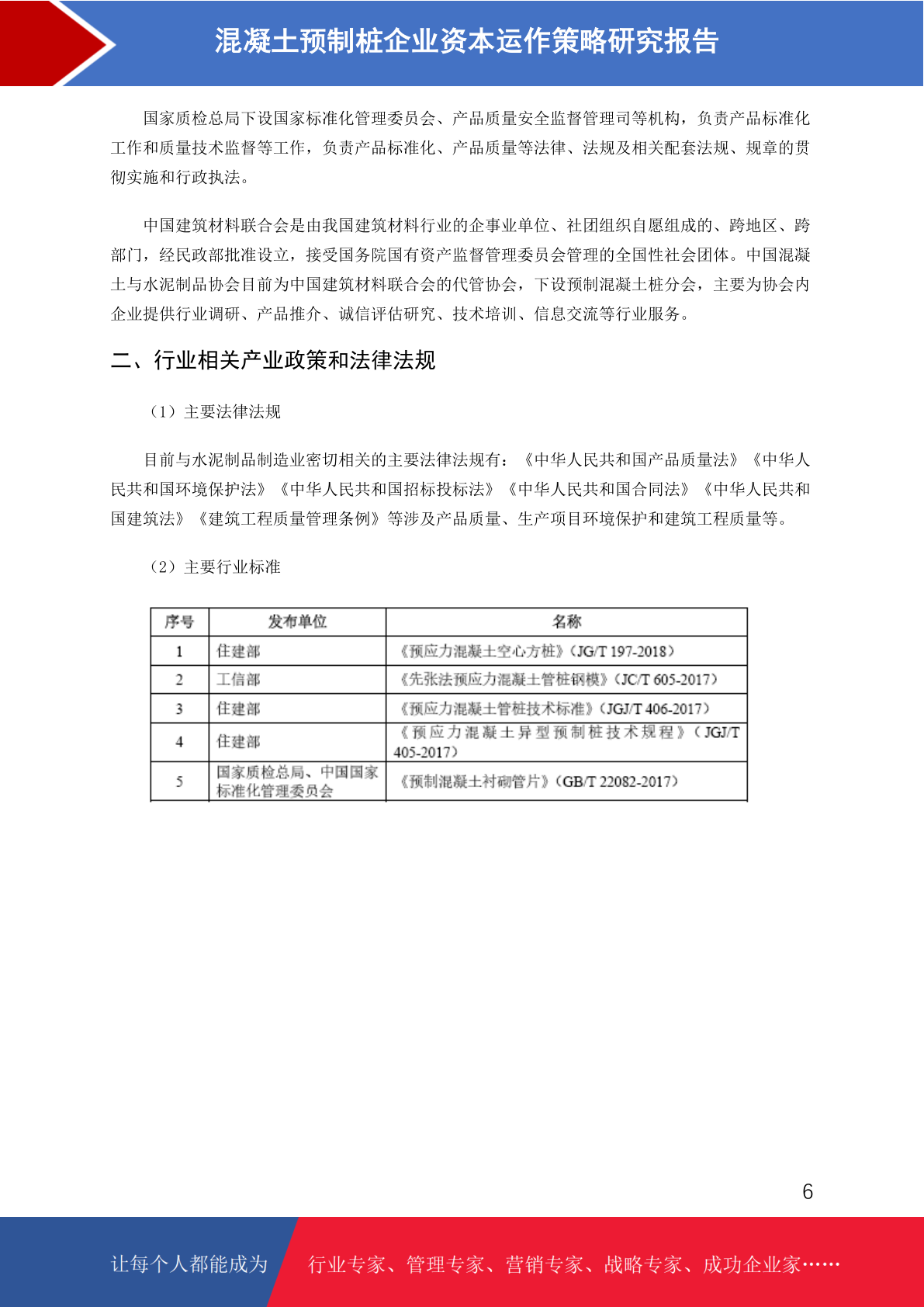 混凝土预制桩企业资本运作策略研究报告

国家质检总局下设国家标准化管理委员会、产品质量安全监督管理司等机构，负责产品标准化工作和质量技术监督等工作，负责产品标准化、产品质量等法律、法规及相关配套法规、规章的贯彻实施和行政执法。

中国建筑材料联合会是由我国建筑材料行业的企事业单位、社团组织自愿组成的、跨地区、跨部门，经民政部批准设立，接受国务院国有资产监督管理委员会管理的全国性社会团体。中国混凝土与水泥制品协会目前为中国建筑材料联合会的代管协会，下设预制混凝土桩分会，主要为协会内企业提供行业调研、产品推介、诚信评估研究、技术培训、信息交流等行业服务。

二、行业相关产业政策和法律法规

（1）主要法律法规

目前与水泥制品制造业密切相关的主要法律法规有：《中华人民共和国产品质量法》《中华人民共和国环境保护法》《中华人民共和国招标投标法》《中华人民共和国合同法》《中华人民共和国建筑法》《建筑工程质量管理条例》等涉及产品质量、生产项目环境保护和建筑工程质量等。

（2）主要行业标准

| 序号 | 发布单位 | 名称 |
|---|---|---|
| 1 | 住建部 | 《预应力混凝土空心方桩》（JG/T 197-2018） |
| 2 | 工信部 | 《先张法预应力混凝土管桩钢模》（JC/T 605-2017） |
| 3 | 住建部 | 《预应力混凝土管桩技术标准》（JGJ/T 406-2017） |
| 4 | 住建部 | 《预应力混凝土异型预制桩技术规程》（JGJ/T 405-2017） |
| 5 | 国家质检总局、中国国家标准化管理委员会 | 《预制混凝土衬砌管片》（GB/T 22082-2017） |

6

让每个人都能成为 行业专家、管理专家、营销专家、战略专家、成功企业家……